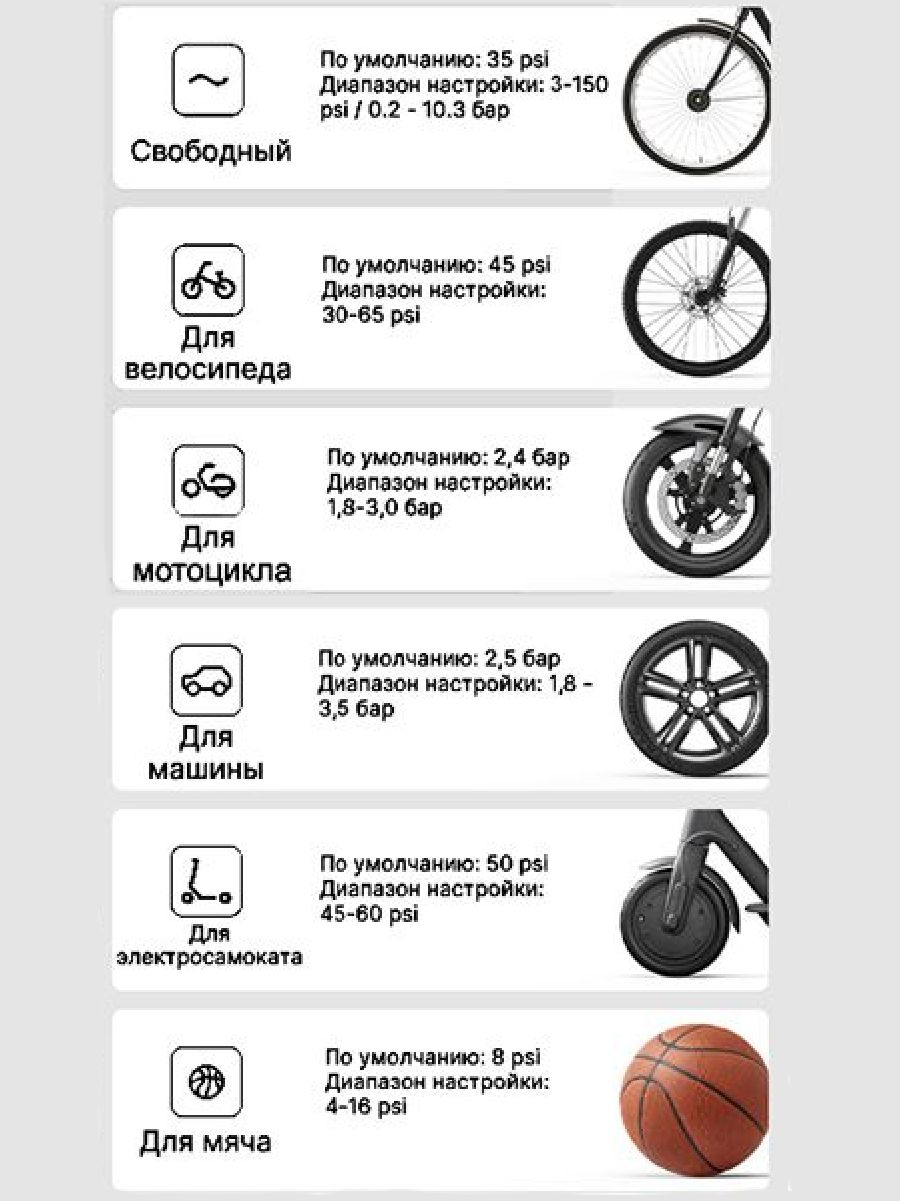 Свободный

По умолчанию: 35 psi
Диапазон настройки: 3-150 psi / 0.2 - 10.3 бар

Для велосипеда

По умолчанию: 45 psi
Диапазон настройки: 30-65 psi

Для мотоцикла

По умолчанию: 2,4 бар
Диапазон настройки: 1,8-3,0 бар

Для машины

По умолчанию: 2,5 бар
Диапазон настройки: 1,8 - 3,5 бар

Для электросамоката

По умолчанию: 50 psi
Диапазон настройки: 45-60 psi

Для мяча

По умолчанию: 8 psi
Диапазон настройки: 4-16 psi